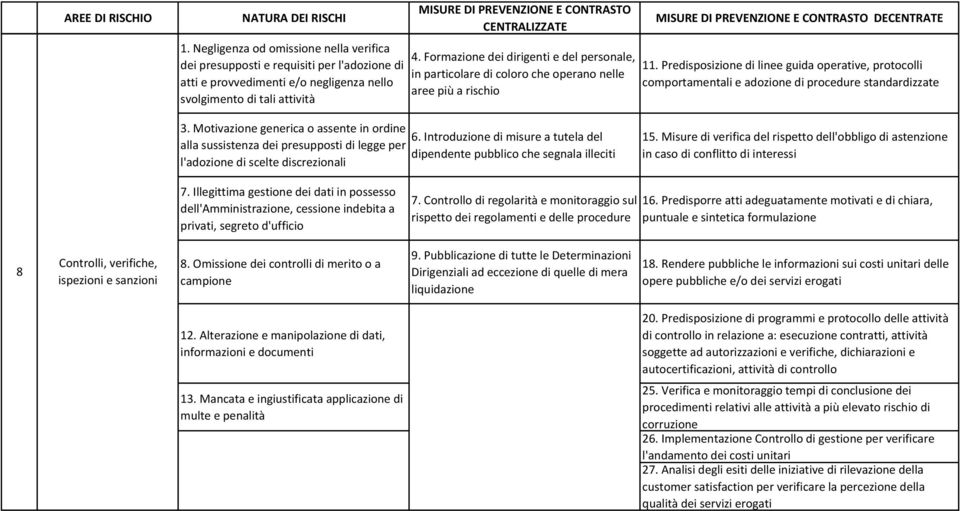 | | AREE DI RISCHIO | NATURA DEI RISCHI | MISURE DI PREVENZIONE E CONTRASTO CENTRALIZZATE | MISURE DI PREVENZIONE E CONTRASTO DECENTRATE |
|---|---|---|---|---|
| 8 | Controlli, verifiche, ispezioni e sanzioni | 1. Negligenza od omissione nella verifica dei presupposti e requisiti per l'adozione di atti e provvedimenti e/o negligenza nello svolgimento di tali attività | 4. Formazione dei dirigenti e del personale, in particolare di coloro che operano nelle aree più a rischio | 11. Predisposizione di linee guida operative, protocolli comportamentali e adozione di procedure standardizzate |
| | | 3. Motivazione generica o assente in ordine alla sussistenza dei presupposti di legge per l'adozione di scelte discrezionali | 6. Introduzione di misure a tutela del dipendente pubblico che segnala illeciti | 15. Misure di verifica del rispetto dell'obbligo di astenzione in caso di conflitto di interessi |
| | | 7. Illegittima gestione dei dati in possesso dell'Amministrazione, cessione indebita a privati, segreto d'ufficio | 7. Controllo di regolarità e monitoraggio sul rispetto dei regolamenti e delle procedure | 16. Predisporre atti adeguatamente motivati e di chiara, puntuale e sintetica formulazione |
| | | 8. Omissione dei controlli di merito o a campione | 9. Pubblicazione di tutte le Determinazioni Dirigenziali ad eccezione di quelle di mera liquidazione | 18. Rendere pubbliche le informazioni sui costi unitari delle opere pubbliche e/o dei servizi erogati |
| | | 12. Alterazione e manipolazione di dati, informazioni e documenti | | 20. Predisposizione di programmi e protocollo delle attività di controllo in relazione a: esecuzione contratti, attività soggette ad autorizzazioni e verifiche, dichiarazioni e autocertificazioni, attività di controllo |
| | | 13. Mancata e ingiustificata applicazione di multe e penalità | | 25. Verifica e monitoraggio tempi di conclusione dei procedimenti relativi alle attività a più elevato rischio di corruzione |
| | | | | 26. Implementazione Controllo di gestione per verificare l'andamento dei costi unitari |
| | | | | 27. Analisi degli esiti delle iniziative di rilevazione della customer satisfaction per verificare la percezione della qualità dei servizi erogati |